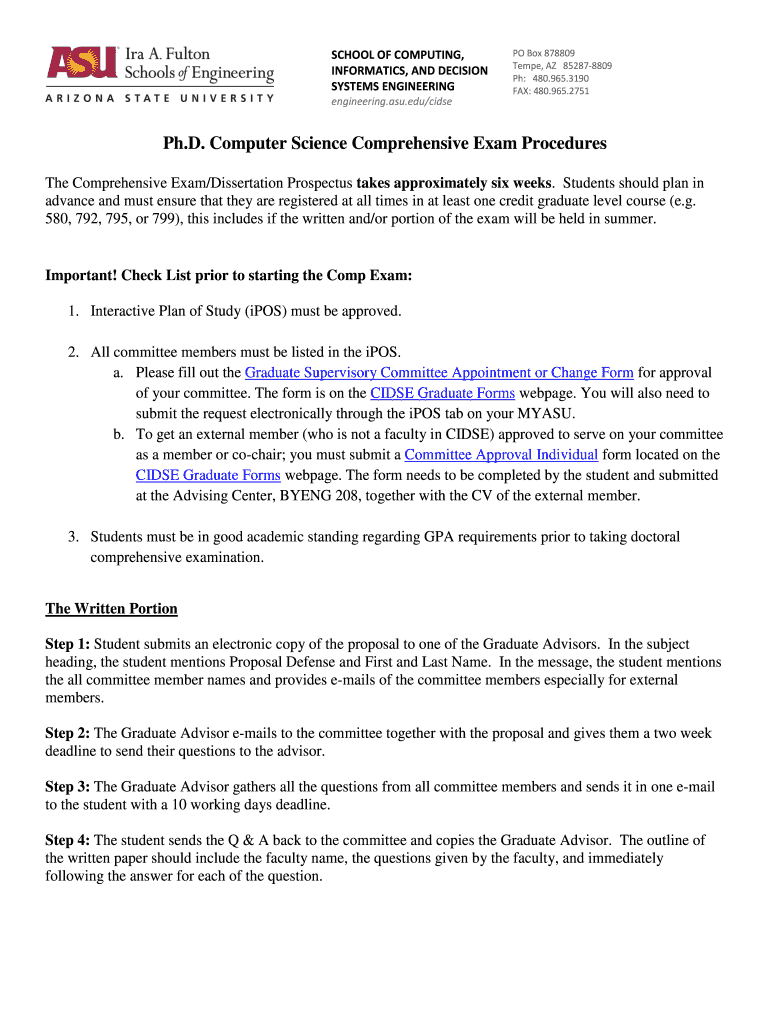 ASU Ira A. Fulton Schools of Engineering
ARIZONA STATE UNIVERSITY

SCHOOL OF COMPUTING, INFORMATICS, AND DECISION SYSTEMS ENGINEERING
engineering.asu.edu/cidse

PO Box 878809
Tempe, AZ 85287-8809
Ph: 480.965.3190
FAX: 480.965.2751

Ph.D. Computer Science Comprehensive Exam Procedures

The Comprehensive Exam/Dissertation Prospectus takes approximately six weeks. Students should plan in advance and must ensure that they are registered at all times in at least one credit graduate level course (e.g. 580, 792, 795, or 799), this includes if the written and/or portion of the exam will be held in summer.

Important! Check List prior to starting the Comp Exam:

1. Interactive Plan of Study (iPOS) must be approved.

2. All committee members must be listed in the iPOS.
a. Please fill out the Graduate Supervisory Committee Appointment or Change Form for approval of your committee. The form is on the CIDSE Graduate Forms webpage. You will also need to submit the request electronically through the iPOS tab on your MYASU.
b. To get an external member (who is not a faculty in CIDSE) approved to serve on your committee as a member or co-chair; you must submit a Committee Approval Individual form located on the CIDSE Graduate Forms webpage. The form needs to be completed by the student and submitted at the Advising Center, BYENG 208, together with the CV of the external member.

3. Students must be in good academic standing regarding GPA requirements prior to taking doctoral comprehensive examination.

The Written Portion

Step 1: Student submits an electronic copy of the proposal to one of the Graduate Advisors. In the subject heading, the student mentions Proposal Defense and First and Last Name. In the message, the student mentions the all committee member names and provides e-mails of the committee members especially for external members.

Step 2: The Graduate Advisor e-mails to the committee together with the proposal and gives them a two week deadline to send their questions to the advisor.

Step 3: The Graduate Advisor gathers all the questions from all committee members and sends it in one e-mail to the student with a 10 working days deadline.

Step 4: The student sends the Q & A back to the committee and copies the Graduate Advisor. The outline of the written paper should include the faculty name, the questions given by the faculty, and immediately following the answer for each of the question.